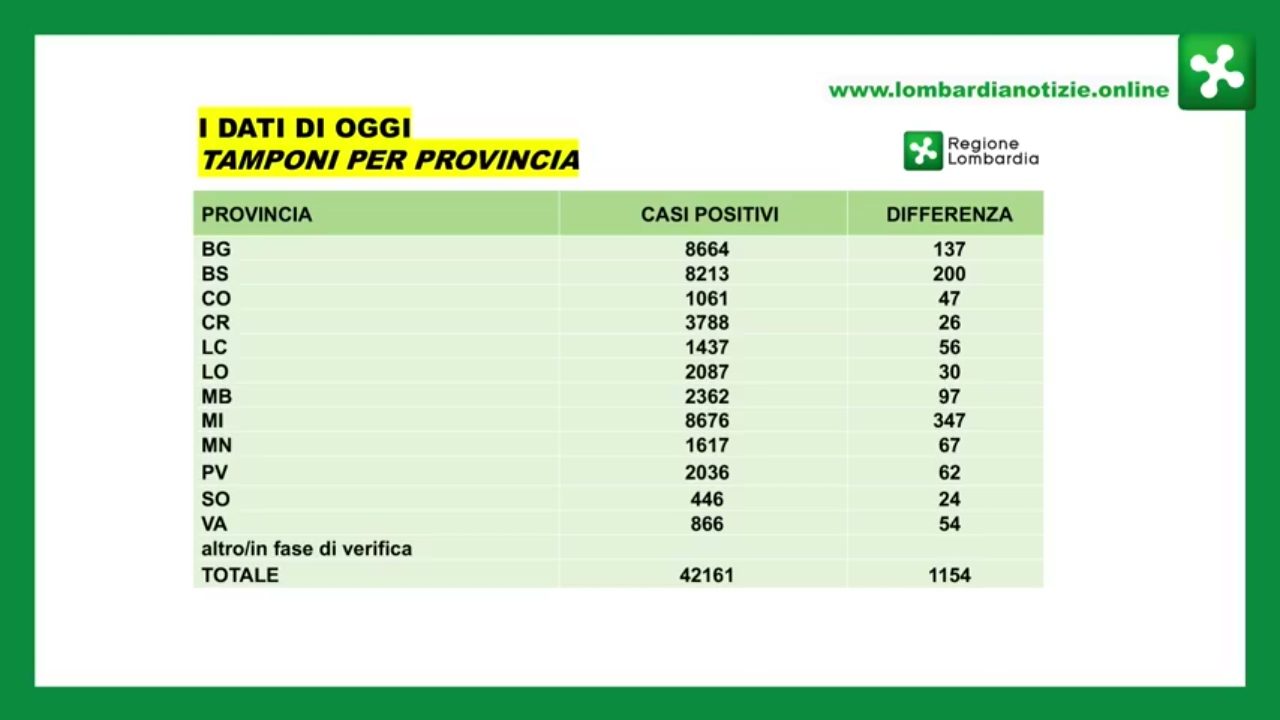 www.lombardianotizie.online

I DATI DI OGGI
TAMPONI PER PROVINCIA

Regione Lombardia

| PROVINCIA | CASI POSITIVI | DIFFERENZA |
|---|---|---|
| BG | 8664 | 137 |
| BS | 8213 | 200 |
| CO | 1061 | 47 |
| CR | 3788 | 26 |
| LC | 1437 | 56 |
| LO | 2087 | 30 |
| MB | 2362 | 97 |
| MI | 8676 | 347 |
| MN | 1617 | 67 |
| PV | 2036 | 62 |
| SO | 446 | 24 |
| VA | 866 | 54 |
| altro/in fase di verifica | | |
| TOTALE | 42161 | 1154 |